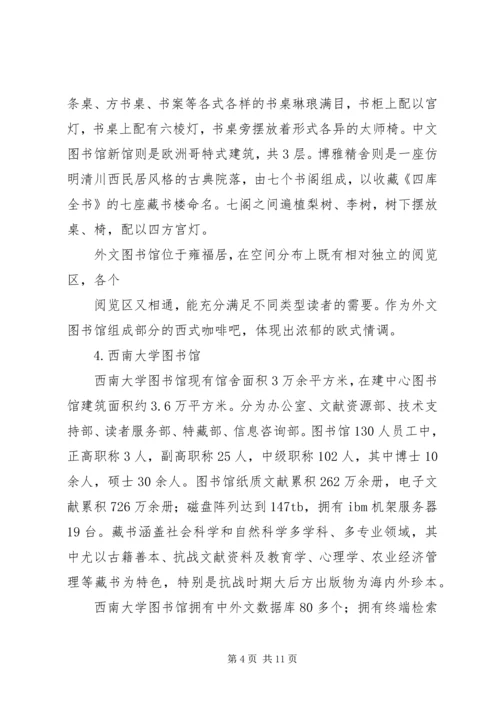 条桌、方书桌、书案等各式各样的书桌琳琅满目，书柜上配以宫灯，书桌上配有六棱灯，书桌旁摆放着形式各异的太师椅。中文图书馆新馆则是欧洲哥特式建筑，共3层。博雅精舍则是一座仿明清川西民居风格的古典院落，由七个书阁组成，以收藏《四库全书》的七座藏书楼命名。七阁之间遍植梨树、李树，树下摆放桌、椅，配以四方宫灯。

外文图书馆位于雍福居，在空间分布上既有相对独立的阅览区，各个

阅览区又相通，能充分满足不同类型读者的需要。作为外文图书馆组成部分的西式咖啡吧，体现出浓郁的欧式情调。

4.西南大学图书馆

西南大学图书馆现有馆舍面积3万余平方米，在建中心图书馆建筑面积约3.6万平方米。分为办公室、文献资源部、技术支持部、读者服务部、特藏部、信息咨询部。图书馆130人员工中，正高职称3人，副高职称25人，中级职称102人，其中博士10余人，硕士30余人。图书馆纸质文献累积262万余册，电子文献累积726万余册；磁盘阵列达到147tb，拥有ibm机架服务器19台。藏书涵盖社会科学和自然科学多学科、多专业领域，其中尤以古籍善本、抗战文献资料及教育学、心理学、农业经济管理等藏书为特色，特别是抗战时期大后方出版物为海内外珍本。

西南大学图书馆拥有中外文数据库80多个；拥有终端检索

第4页 共11页